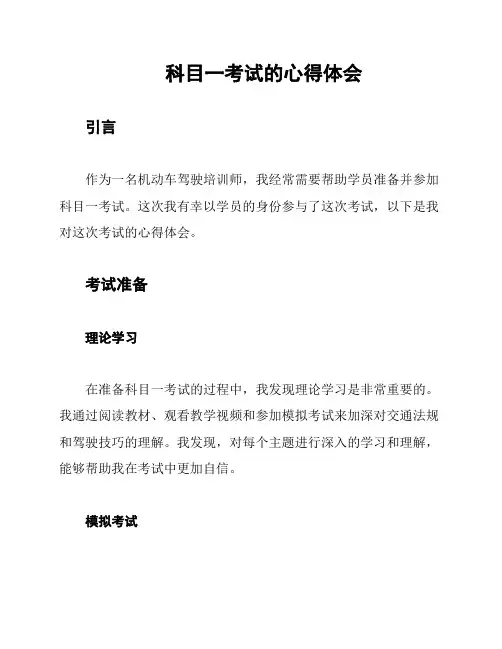 科目一考试的心得体会

引言

作为一名机动车驾驶培训师，我经常需要帮助学员准备并参加科目一考试。这次我有幸以学员的身份参与了这次考试，以下是我对这次考试的心得体会。

考试准备

理论学习

在准备科目一考试的过程中，我发现理论学习是非常重要的。我通过阅读教材、观看教学视频和参加模拟考试来加深对交通法规和驾驶技巧的理解。我发现，对每个主题进行深入的学习和理解，能够帮助我在考试中更加自信。

模拟考试